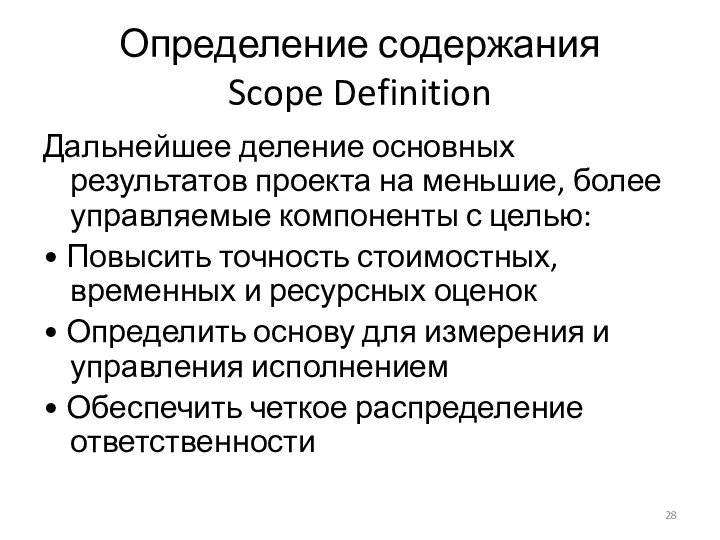 Определение содержания
Scope Definition

Дальнейшее деление основных результатов проекта на меньшие, более управляемые компоненты с целью:

• Повысить точность стоимостных, временных и ресурсных оценок
• Определить основу для измерения и управления исполнением
• Обеспечить четкое распределение ответственности

28